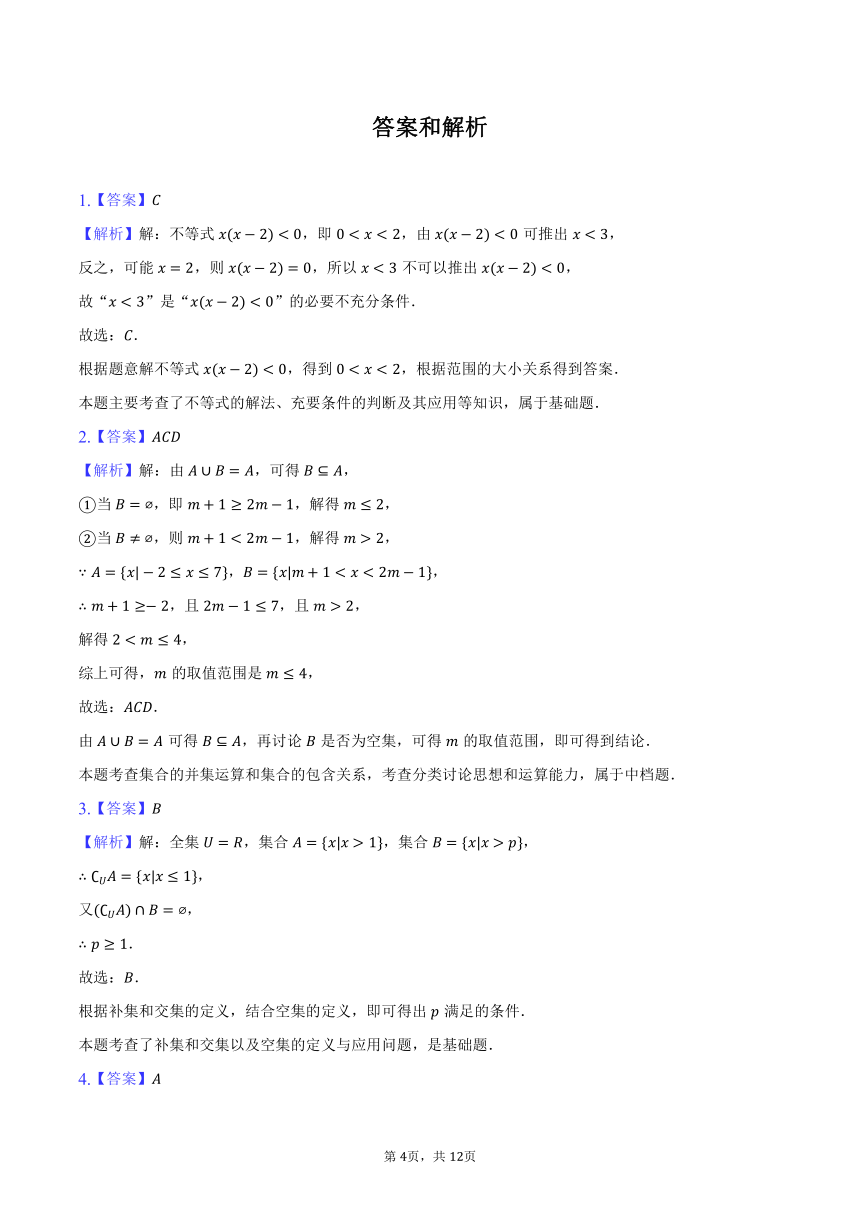 答案和解析

1.【答案】$C$

【解析】解：不等式 $x(x-2)<0$，即 $0<x<2$，由 $x(x-2)<0$ 可推出 $x<3$，

反之，可能 $x=2$，则 $x(x-2)=0$，所以 $x<3$ 不可以推出 $x(x-2)<0$，

故“$x<3$”是“$x(x-2)<0$”的必要不充分条件．

故选：$C$．

根据题意解不等式 $x(x-2)<0$，得到 $0<x<2$，根据范围的大小关系得到答案．

本题主要考查了不等式的解法、充要条件的判断及其应用等知识，属于基础题．

2.【答案】$ACD$

【解析】解：由 $A\cup B=A$，可得 $B\subseteq A$，

①当 $B=\varnothing$，即 $m+1\geq 2m-1$，解得 $m\leq 2$，

②当 $B\neq\varnothing$，则 $m+1<2m-1$，解得 $m>2$，

$\because A=\{x|-2\leq x\leq 7\}$，$B=\{x|m+1<x<2m-1\}$，

$\therefore m+1\geq -2$，且 $2m-1\leq 7$，且 $m>2$，

解得 $2<m\leq 4$，

综上可得，$m$ 的取值范围是 $m\leq 4$，

故选：$ACD$．

由 $A\cup B=A$ 可得 $B\subseteq A$，再讨论 $B$ 是否为空集，可得 $m$ 的取值范围，即可得到结论．

本题考查集合的并集运算和集合的包含关系，考查分类讨论思想和运算能力，属于中档题．

3.【答案】$B$

【解析】解：全集 $U=R$，集合 $A=\{x|x>1\}$，集合 $B=\{x|x>p\}$，

$\therefore \complement_U A=\{x|x\leq 1\}$，

又$(\complement_U A)\cap B=\varnothing$，

$\therefore p\geq 1$．

故选：$B$．

根据补集和交集的定义，结合空集的定义，即可得出 $p$ 满足的条件．

本题考查了补集和交集以及空集的定义与应用问题，是基础题．

4.【答案】$A$

第 4页，共 12页